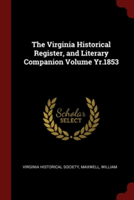 The Virginia Historical Register, and Literary Companion Volume Yr.1853

Scholar SELECT

VIRGINIA HISTORICAL SOCIETY, MAXWELL, WILLIAM